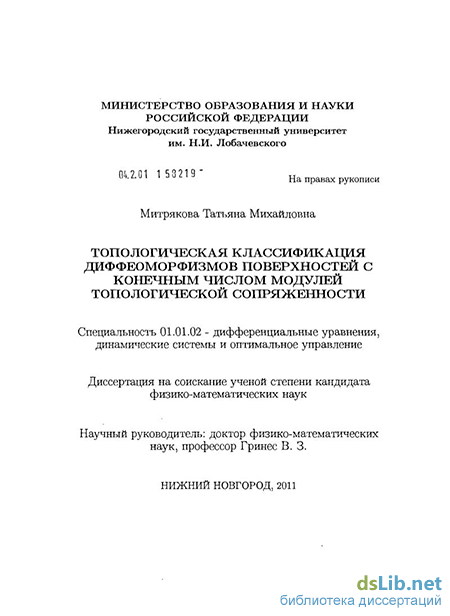 МИНИСТЕРСТВО ОБРАЗОВАНИЯ И НАУКИ РОССИЙСКОЙ ФЕДЕРАЦИИ
Нижегородский государственный университет им. Н.И. Лобачевского

04.2.01 1 58219 -

На правах рукописи

Митрякова Татьяна Михайловна

ТОПОЛОГИЧЕСКАЯ КЛАССИФИКАЦИЯ ДИФФЕОМОРФИЗМОВ ПОВЕРХНОСТЕЙ С КОНЕЧНЫМ ЧИСЛОМ МОДУЛЕЙ ТОПОЛОГИЧЕСКОЙ СОПРЯЖЕННОСТИ

Специальность 01.01.02 - дифференциальные уравнения, динамические системы и оптимальное управление

Диссертация на соискание ученой степени кандидата физико-математических наук

Научный руководитель: доктор физико-математических наук, профессор Гринес В. З.

НИЖНИЙ НОВГОРОД, 2011

dsLib.net
библиотека диссертаций